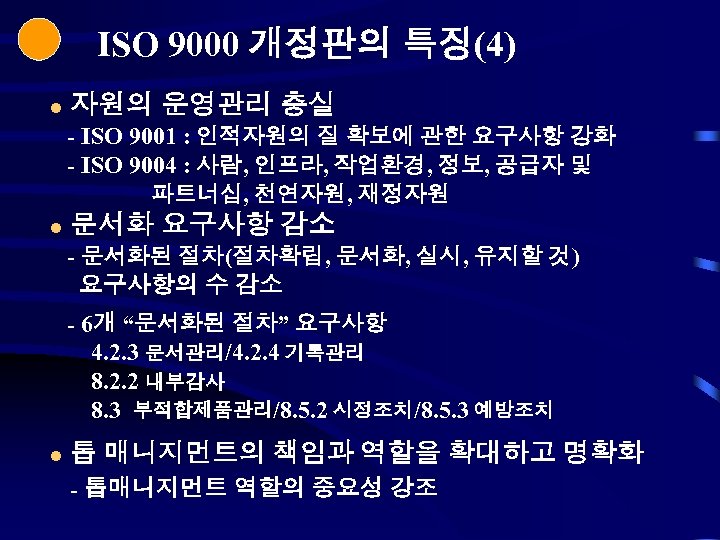 ISO 9000 개정판의 특징(4)

• 자원의 운영관리 충실
- ISO 9001 : 인적자원의 질 확보에 관한 요구사항 강화
- ISO 9004 : 사람, 인프라, 작업환경, 정보, 공급자 및 파트너십, 천연자원, 재정자원

• 문서화 요구사항 감소
- 문서화된 절차(절차확립, 문서화, 실시, 유지할 것) 요구사항의 수 감소

- 6개 "문서화된 절차" 요구사항
4.2.3 문서관리/4.2.4 기록관리
8.2.2 내부감사
8.3 부적합제품관리/8.5.2 시정조치/8.5.3 예방조치

• 톱 매니지먼트의 책임과 역할을 확대하고 명확화
- 톱매니지먼트 역할의 중요성 강조